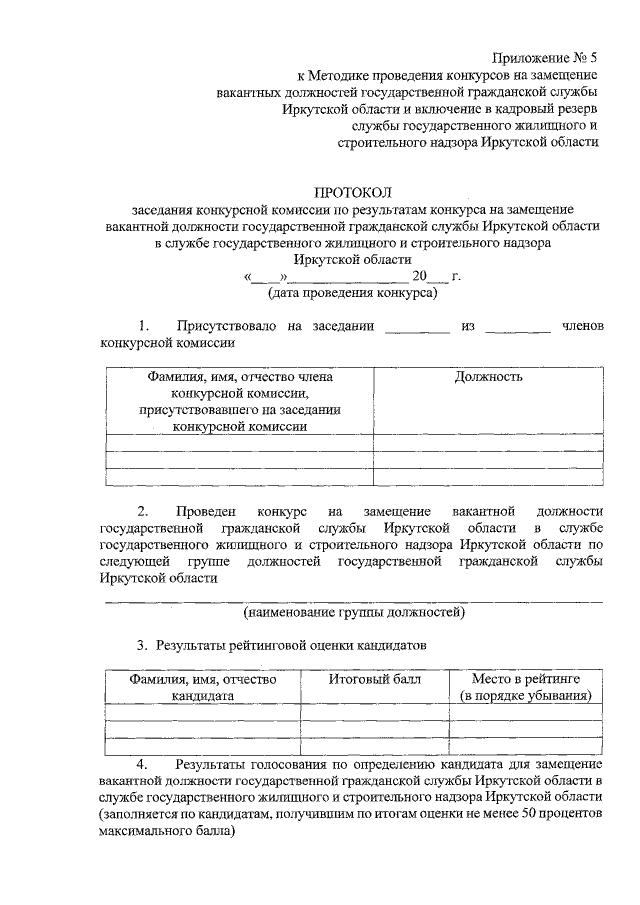 Приложение № 5
к Методике проведения конкурсов на замещение
вакантных должностей государственной гражданской службы
Иркутской области и включение в кадровый резерв
службы государственного жилищного и
строительного надзора Иркутской области

ПРОТОКОЛ
заседания конкурсной комиссии по результатам конкурса на замещение
вакантной должности государственной гражданской службы Иркутской области
в службе государственного жилищного и строительного надзора
Иркутской области
«____»____ 20____ г.
(дата проведения конкурса)

1. Присутствовало на заседании ____ из ____ членов конкурсной комиссии

| Фамилия, имя, отчество члена конкурсной комиссии, присутствовавшего на заседании конкурсной комиссии | Должность |
|---|---|
| | |
| | |
| | |

2. Проведен конкурс на замещение вакантной должности государственной гражданской службы Иркутской области в службе государственного жилищного и строительного надзора Иркутской области по следующей группе должностей государственной гражданской службы Иркутской области

____
(наименование группы должностей)

3. Результаты рейтинговой оценки кандидатов

| Фамилия, имя, отчество кандидата | Итоговый балл | Место в рейтинге (в порядке убывания) |
|---|---|---|
| | | |
| | | |
| | | |

4. Результаты голосования по определению кандидата для замещение вакантной должности государственной гражданской службы Иркутской области в службе государственного жилищного и строительного надзора Иркутской области (заполняется по кандидатам, получившим по итогам оценки не менее 50 процентов максимального балла)